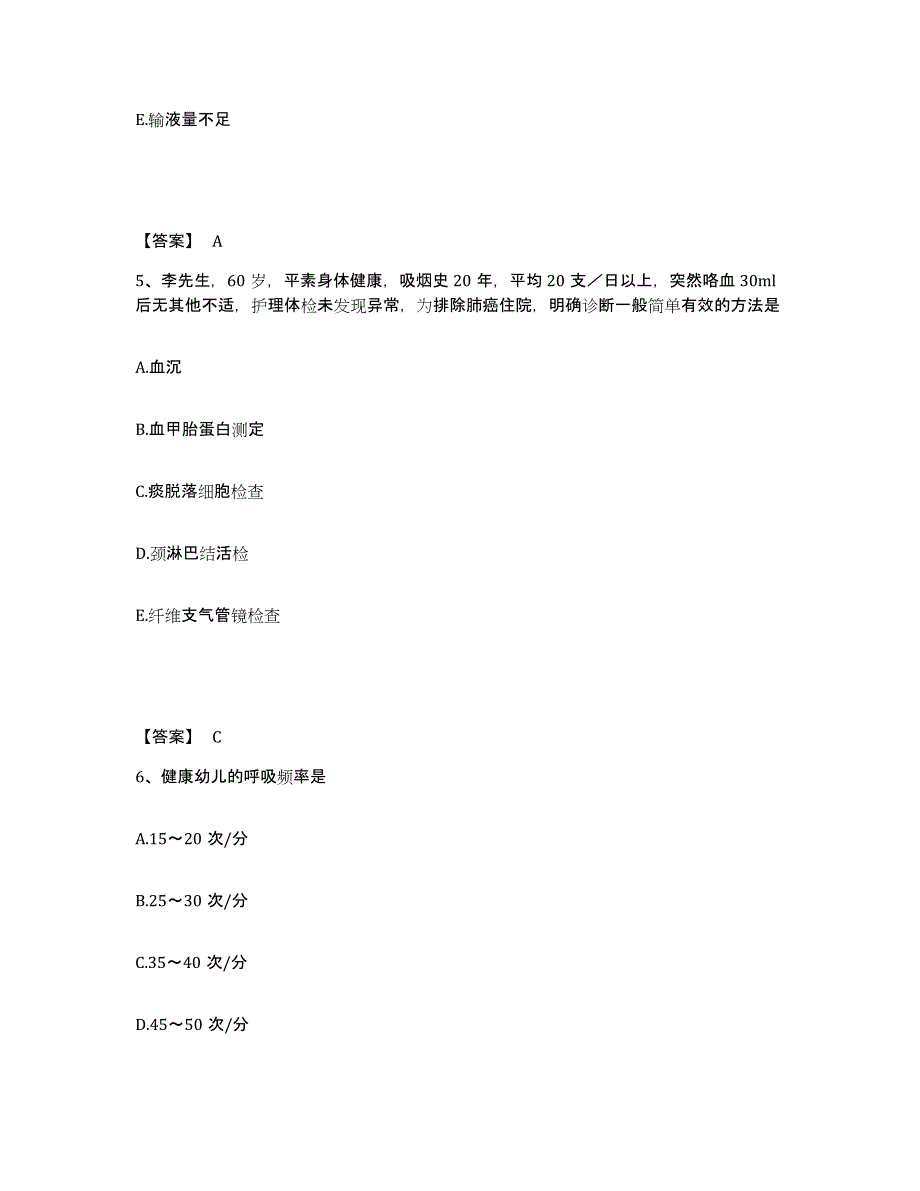 E.输液量不足

【答案】 A

5、李先生，60 岁，平素身体健康，吸烟史 20 年，平均 20 支／日以上，突然咯血 30ml 后无其他不适，护理体检未发现异常，为排除肺癌住院，明确诊断一般简单有效的方法是

A.血沉

B.血甲胎蛋白测定

C.痰脱落细胞检查

D.颈淋巴结活检

E.纤维支气管镜检查

【答案】 C

6、健康幼儿的呼吸频率是

A.15～20 次/分

B.25～30 次/分

C.35～40 次/分

D.45～50 次/分